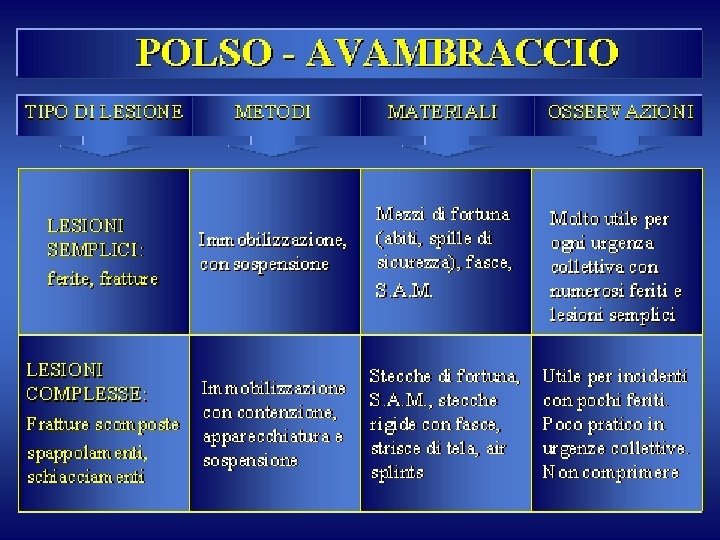 POLSO - AVAMBRACCIO

| TIPO DI LESIONE | METODI | MATERIALI | OSSERVAZIONI |
|---|---|---|---|
| LESIONI SEMPLICI: ferite, fratture | Immobilizzazione, con sospensione | Mezzi di fortuna (abiti, spille di sicurezza), fasce, S.A.M. | Molto utile per ogni urgenza collettiva con numerosi feriti e lesioni semplici |
| LESIONI COMPLESSE: Fratture scomposte spappolamenti, schiacciamenti | Immobilizzazione con contenzione, apparecchiatura e sospensione | Stecche di fortuna, S.A.M., stecche rigide con fasce, strisce di tela, air splints | Utile per incidenti con pochi feriti. Poco pratico in urgenze collettive. Non comprimere |